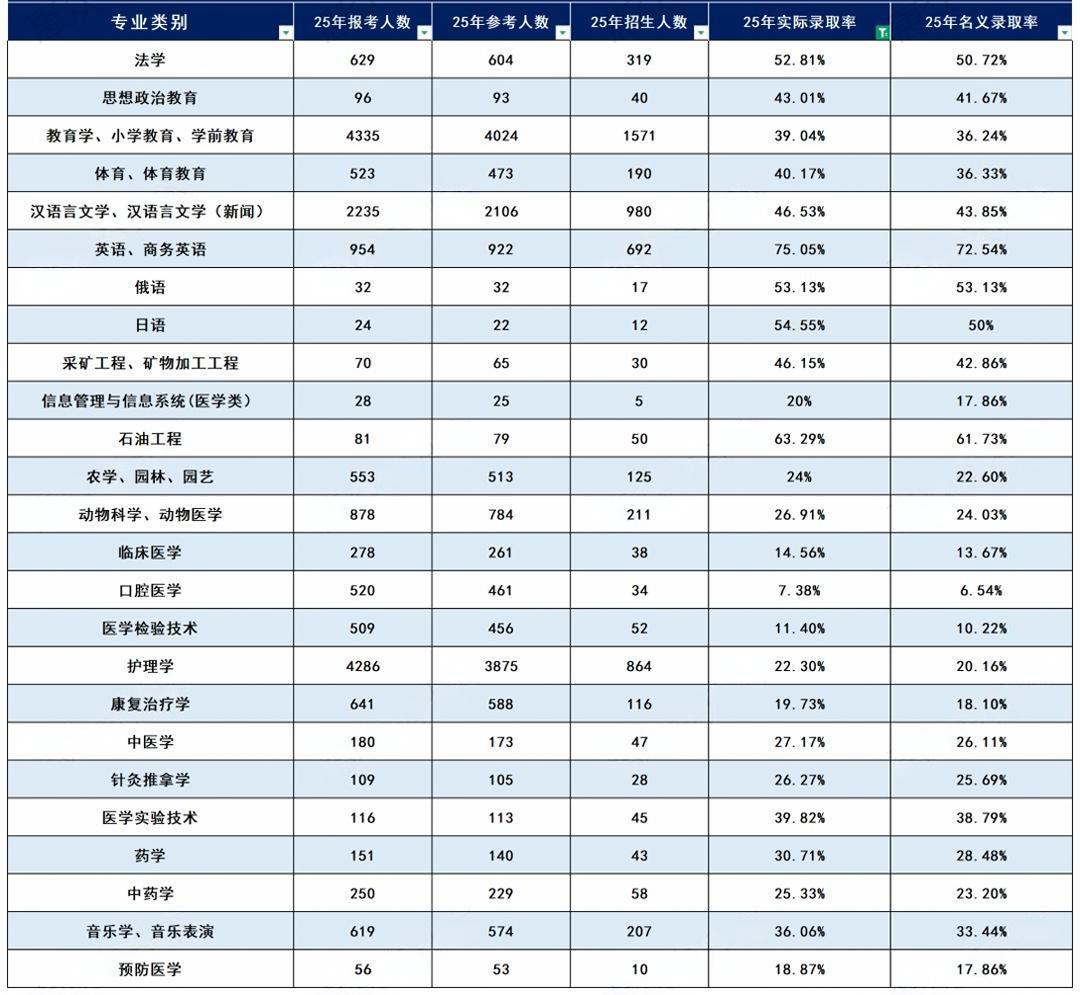 | 专业类别 | 25年报考人数 | 25年参考人数 | 25年招生人数 | 25年实际录取率 | 25年名义录取率 |
|---|---|---|---|---|---|
| 法学 | 629 | 604 | 319 | 52.81% | 50.72% |
| 思想政治教育 | 96 | 93 | 40 | 43.01% | 41.67% |
| 教育学、小学教育、学前教育 | 4335 | 4024 | 1571 | 39.04% | 36.24% |
| 体育、体育教育 | 523 | 473 | 190 | 40.17% | 36.33% |
| 汉语言文学、汉语言文学（新闻） | 2235 | 2106 | 980 | 46.53% | 43.85% |
| 英语、商务英语 | 954 | 922 | 692 | 75.05% | 72.54% |
| 俄语 | 32 | 32 | 17 | 53.13% | 53.13% |
| 日语 | 24 | 22 | 12 | 54.55% | 50% |
| 采矿工程、矿物加工工程 | 70 | 65 | 30 | 46.15% | 42.86% |
| 信息管理与信息系统(医学类) | 28 | 25 | 5 | 20% | 17.86% |
| 石油工程 | 81 | 79 | 50 | 63.29% | 61.73% |
| 农学、园林、园艺 | 553 | 513 | 125 | 24% | 22.60% |
| 动物科学、动物医学 | 878 | 784 | 211 | 26.91% | 24.03% |
| 临床医学 | 278 | 261 | 38 | 14.56% | 13.67% |
| 口腔医学 | 520 | 461 | 34 | 7.38% | 6.54% |
| 医学检验技术 | 509 | 456 | 52 | 11.40% | 10.22% |
| 护理学 | 4286 | 3875 | 864 | 22.30% | 20.16% |
| 康复治疗学 | 641 | 588 | 116 | 19.73% | 18.10% |
| 中医学 | 180 | 173 | 47 | 27.17% | 26.11% |
| 针灸推拿学 | 109 | 105 | 28 | 26.27% | 25.69% |
| 医学实验技术 | 116 | 113 | 45 | 39.82% | 38.79% |
| 药学 | 151 | 140 | 43 | 30.71% | 28.48% |
| 中药学 | 250 | 229 | 58 | 25.33% | 23.20% |
| 音乐学、音乐表演 | 619 | 574 | 207 | 36.06% | 33.44% |
| 预防医学 | 56 | 53 | 10 | 18.87% | 17.86% |